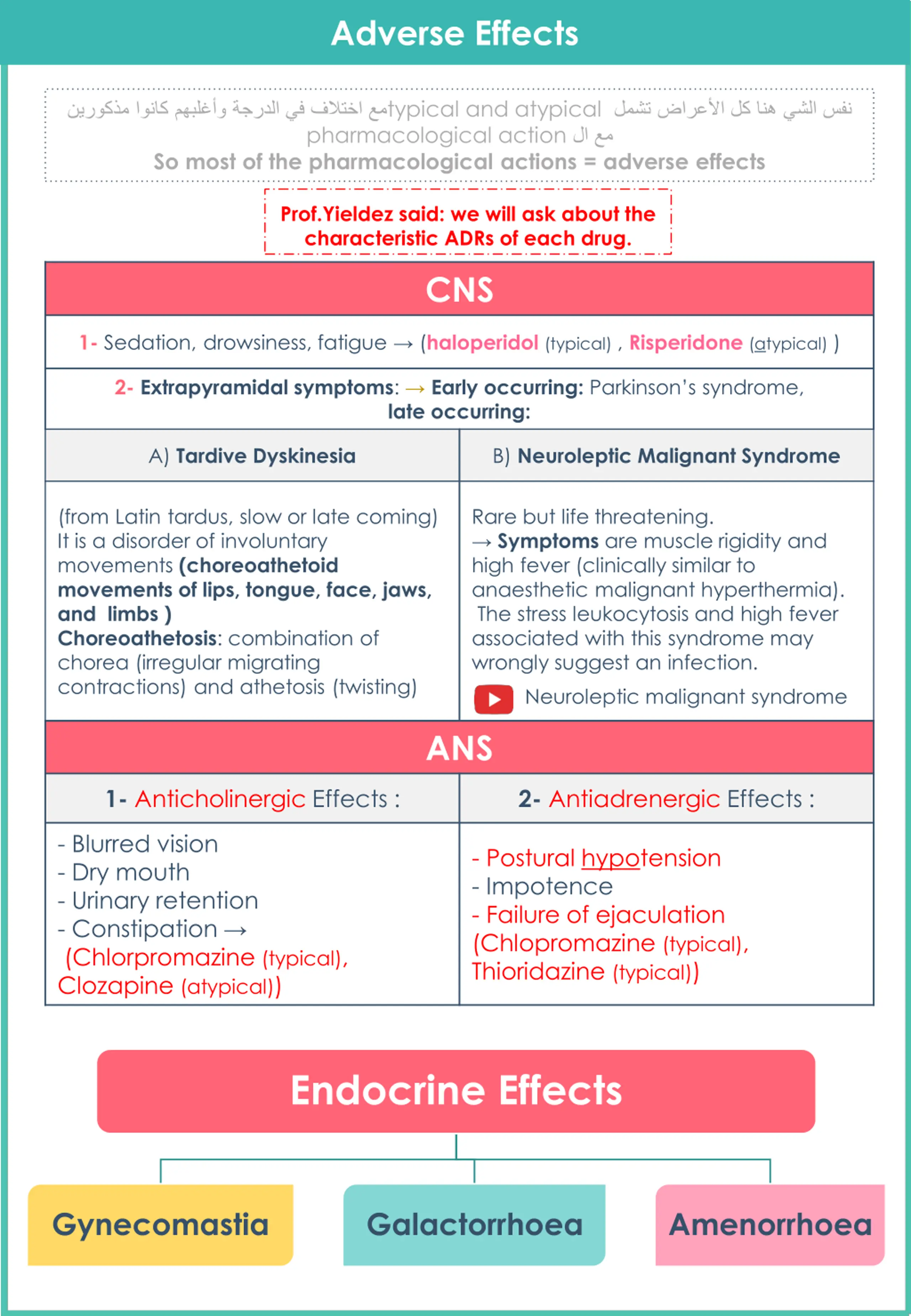 Adverse Effects

نفس الشي هنا كل الأعراض تشمل typical and atypical مع اختلاف في الدرجة وأغلبهم كانوا مذكورين مع ال pharmacological action
So most of the pharmacological actions = adverse effects

Prof.Yieldez said: we will ask about the characteristic ADRs of each drug.

CNS

1- Sedation, drowsiness, fatigue → (haloperidol (typical) , Risperidone (atypical) )

2- Extrapyramidal symptoms: → Early occurring: Parkinson's syndrome, late occurring:

| A) Tardive Dyskinesia | B) Neuroleptic Malignant Syndrome |
|---|---|
| (from Latin tardus, slow or late coming) It is a disorder of involuntary movements (choreoathetoid movements of lips, tongue, face, jaws, and limbs ) Choreoathetosis: combination of chorea (irregular migrating contractions) and athetosis (twisting) | Rare but life threatening. → Symptoms are muscle rigidity and high fever (clinically similar to anaesthetic malignant hyperthermia). The stress leukocytosis and high fever associated with this syndrome may wrongly suggest an infection. Neuroleptic malignant syndrome |

ANS

| 1- Anticholinergic Effects : | 2- Antiadrenergic Effects : |
|---|---|
| - Blurred vision - Dry mouth - Urinary retention - Constipation → (Chlorpromazine (typical), Clozapine (atypical)) | - Postural hypotension - Impotence - Failure of ejaculation (Chlopromazine (typical), Thioridazine (typical)) |

Endocrine Effects

Gynecomastia

Galactorrhoea

Amenorrhoea